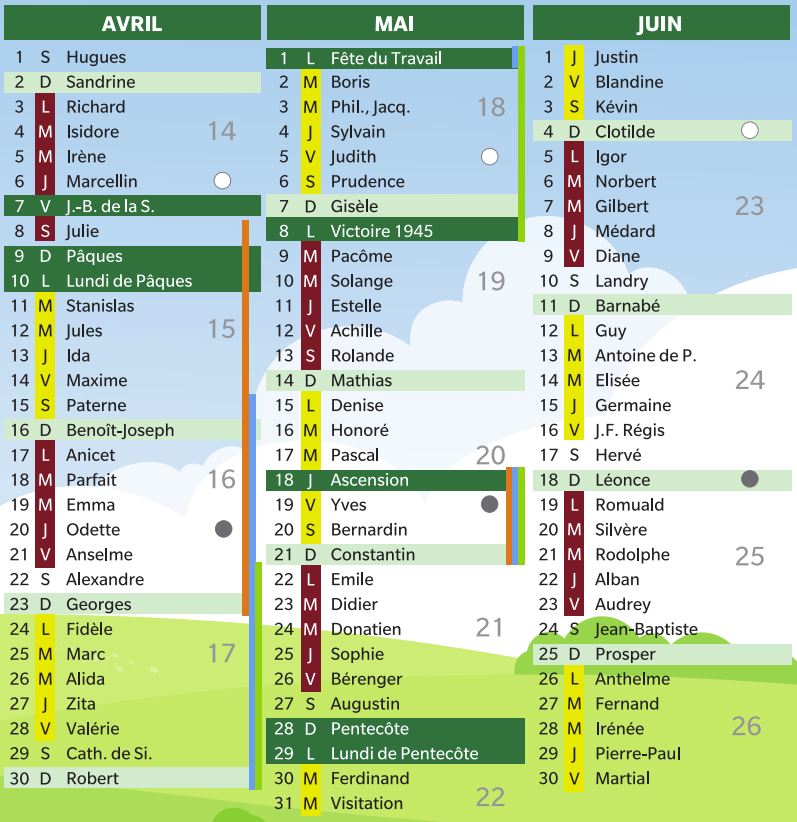 AVRIL

1 S Hugues
2 D Sandrine
3 L Richard
4 M Isidore 14
5 M Irène
6 J Marcellin
7 V J.-B. de la S.
8 S Julie
9 D Pâques
10 L Lundi de Pâques
11 M Stanislas
12 M Jules 15
13 J Ida
14 V Maxime
15 S Paterne
16 D Benoît-Joseph
17 L Anicet
18 M Parfait 16
19 M Emma
20 J Odette
21 V Anselme
22 S Alexandre
23 D Georges
24 L Fidèle
25 M Marc 17
26 M Alida
27 J Zita
28 V Valérie
29 S Cath. de Si.
30 D Robert

MAI

1 L Fête du Travail
2 M Boris
3 M Phil., Jacq. 18
4 J Sylvain
5 V Judith
6 S Prudence
7 D Gisèle
8 L Victoire 1945
9 M Pacôme
10 M Solange 19
11 J Estelle
12 V Achille
13 S Rolande
14 D Mathias
15 L Denise
16 M Honoré
17 M Pascal 20
18 J Ascension
19 V Yves
20 S Bernardin
21 D Constantin
22 L Emile
23 M Didier
24 M Donatien 21
25 J Sophie
26 V Bérenger
27 S Augustin
28 D Pentecôte
29 L Lundi de Pentecôte
30 M Ferdinand
31 M Visitation 22

JUIN

1 J Justin
2 V Blandine
3 S Kévin
4 D Clotilde
5 L Igor
6 M Norbert
7 M Gilbert 23
8 J Médard
9 V Diane
10 S Landry
11 D Barnabé
12 L Guy
13 M Antoine de P.
14 M Elisée 24
15 J Germaine
16 V J.F. Régis
17 S Hervé
18 D Léonce
19 L Romuald
20 M Silvère
21 M Rodolphe 25
22 J Alban
23 V Audrey
24 S Jean-Baptiste
25 D Prosper
26 L Anthelme
27 M Fernand
28 M Irénée 26
29 J Pierre-Paul
30 V Martial